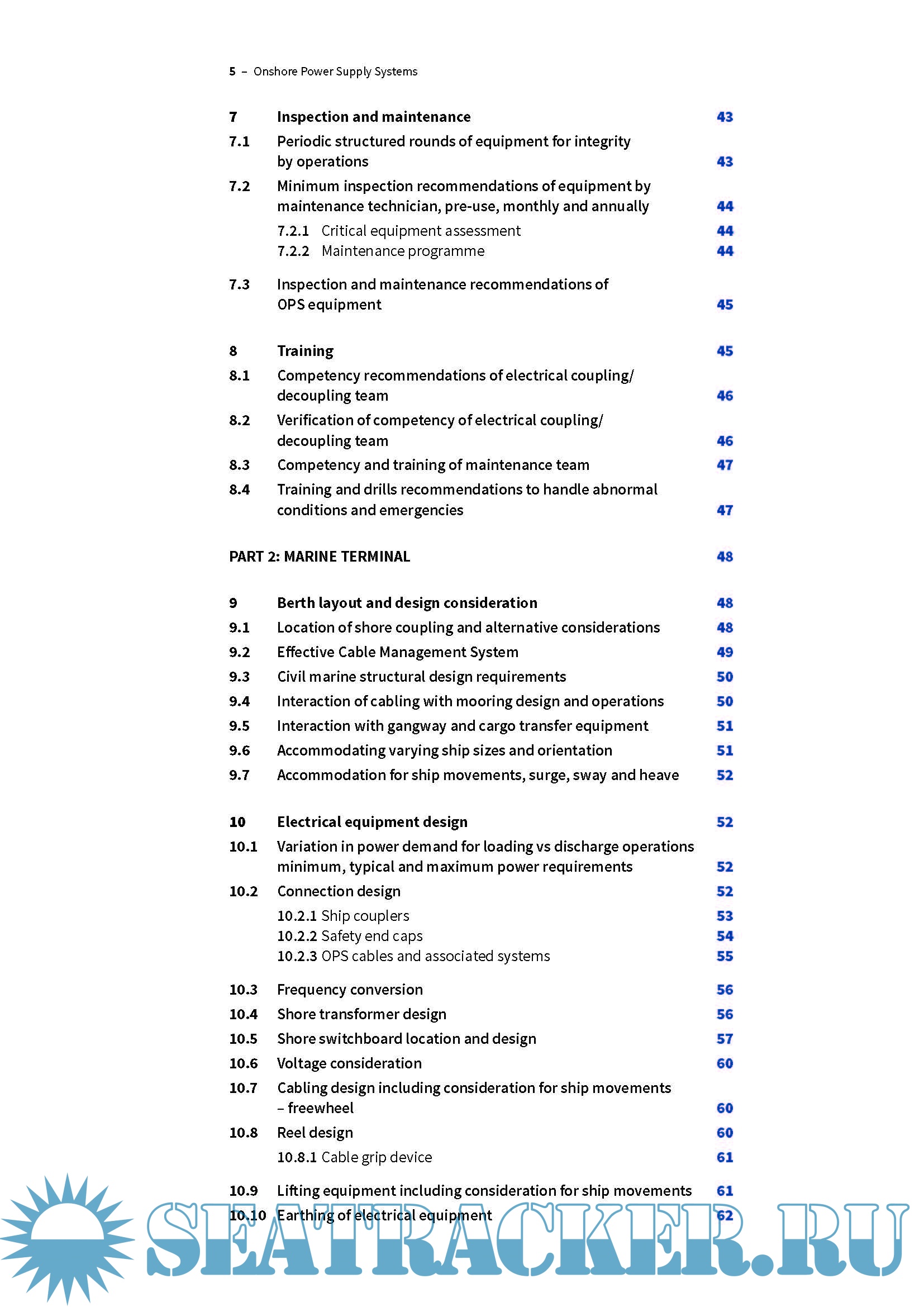 5 – Onshore Power Supply Systems

7 Inspection and maintenance 43

7.1 Periodic structured rounds of equipment for integrity by operations 43

7.2 Minimum inspection recommendations of equipment by maintenance technician, pre-use, monthly and annually 44

7.2.1 Critical equipment assessment 44

7.2.2 Maintenance programme 44

7.3 Inspection and maintenance recommendations of OPS equipment 45

8 Training 45

8.1 Competency recommendations of electrical coupling/ decoupling team 46

8.2 Verification of competency of electrical coupling/ decoupling team 46

8.3 Competency and training of maintenance team 47

8.4 Training and drills recommendations to handle abnormal conditions and emergencies 47

PART 2: MARINE TERMINAL 48

9 Berth layout and design consideration 48

9.1 Location of shore coupling and alternative considerations 48

9.2 Effective Cable Management System 49

9.3 Civil marine structural design requirements 50

9.4 Interaction of cabling with mooring design and operations 50

9.5 Interaction with gangway and cargo transfer equipment 51

9.6 Accommodating varying ship sizes and orientation 51

9.7 Accommodation for ship movements, surge, sway and heave 52

10 Electrical equipment design 52

10.1 Variation in power demand for loading vs discharge operations minimum, typical and maximum power requirements 52

10.2 Connection design 52

10.2.1 Ship couplers 53

10.2.2 Safety end caps 54

10.2.3 OPS cables and associated systems 55

10.3 Frequency conversion 56

10.4 Shore transformer design 56

10.5 Shore switchboard location and design 57

10.6 Voltage consideration 60

10.7 Cabling design including consideration for ship movements – freewheel 60

10.8 Reel design 60

10.8.1 Cable grip device 61

10.9 Lifting equipment including consideration for ship movements 61

10.10 Earthing of electrical equipment 62

SEATRACKER.RU